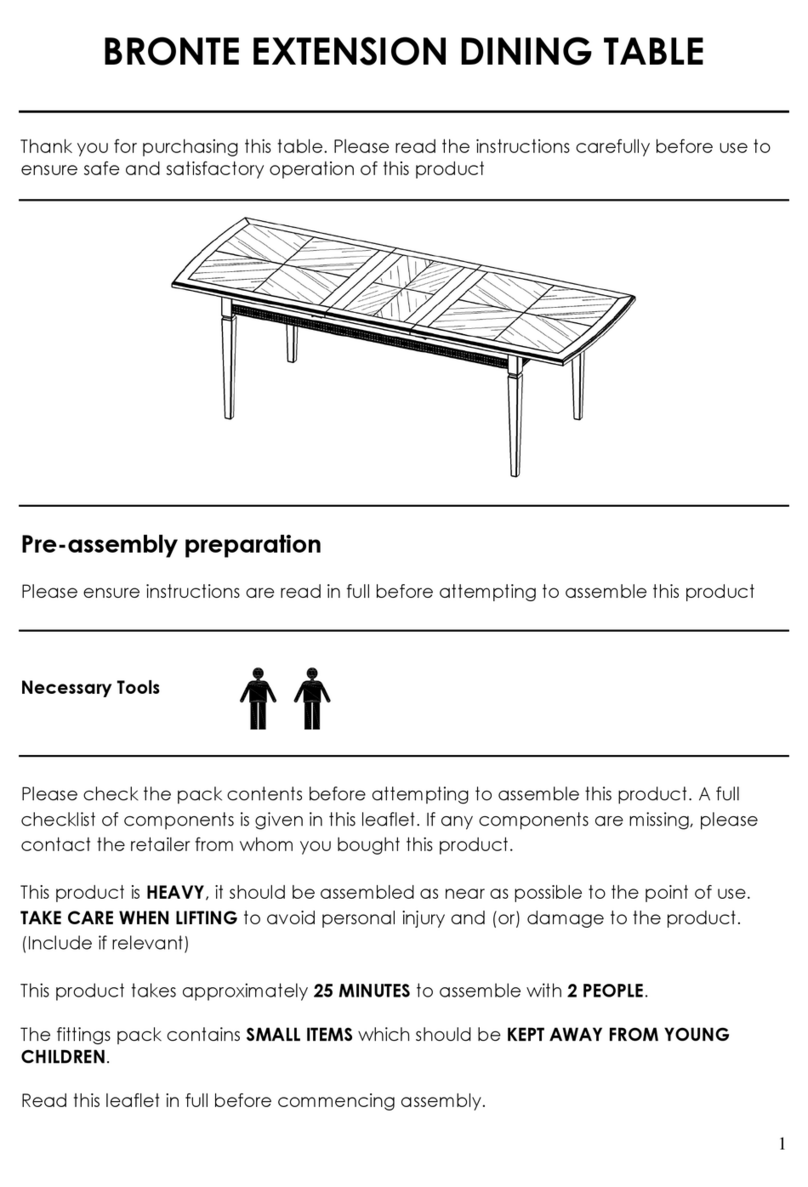 BRONTE EXTENSION DINING TABLE

Thank you for purchasing this table. Please read the instructions carefully before use to ensure safe and satisfactory operation of this product

Pre-assembly preparation

Please ensure instructions are read in full before attempting to assemble this product

Necessary Tools

Please check the pack contents before attempting to assemble this product. A full checklist of components is given in this leaflet. If any components are missing, please contact the retailer from whom you bought this product.

This product is HEAVY, it should be assembled as near as possible to the point of use. TAKE CARE WHEN LIFTING to avoid personal injury and (or) damage to the product. (Include if relevant)

This product takes approximately 25 MINUTES to assemble with 2 PEOPLE.

The fittings pack contains SMALL ITEMS which should be KEPT AWAY FROM YOUNG CHILDREN.

Read this leaflet in full before commencing assembly.

1